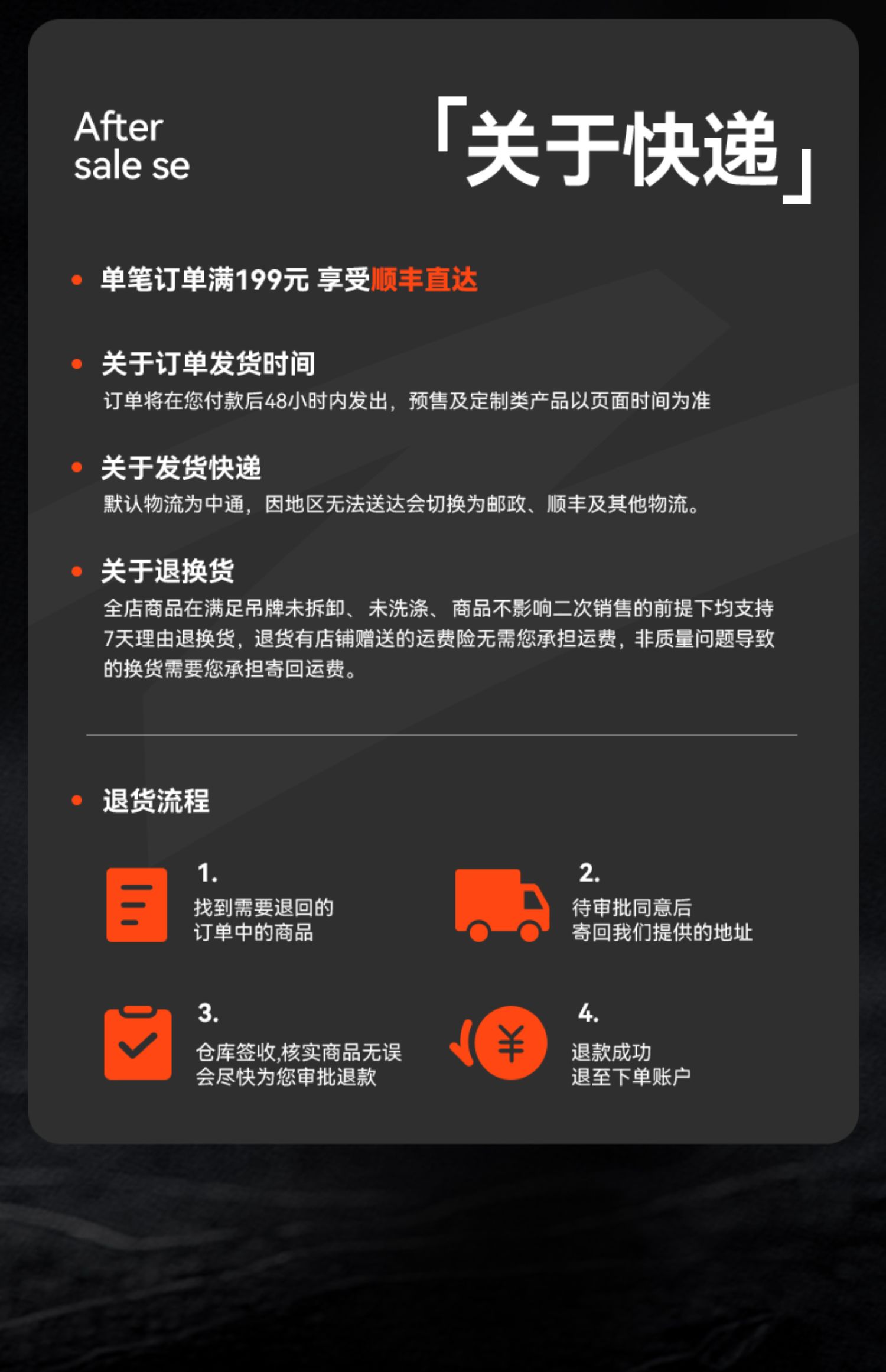 After
sale se

「关于快递」

• 单笔订单满199元 享受顺丰直达

• 关于订单发货时间
订单将在您付款后48小时内发出，预售及定制类产品以页面时间为准

• 关于发货快递
默认物流为中通，因地区无法送达会切换为邮政、顺丰及其他物流。

• 关于退换货
全店商品在满足吊牌未拆卸、未洗涤、商品不影响二次销售的前提下均支持7天理由退换货，退货有店铺赠送的运费险无需您承担运费，非质量问题导致的换货需要您承担寄回运费。

• 退货流程

1.
找到需要退回的
订单中的商品

2.
待审批同意后
寄回我们提供的地址

3.
仓库签收,核实商品无误
会尽快为您审批退款

4.
退款成功
退至下单账户